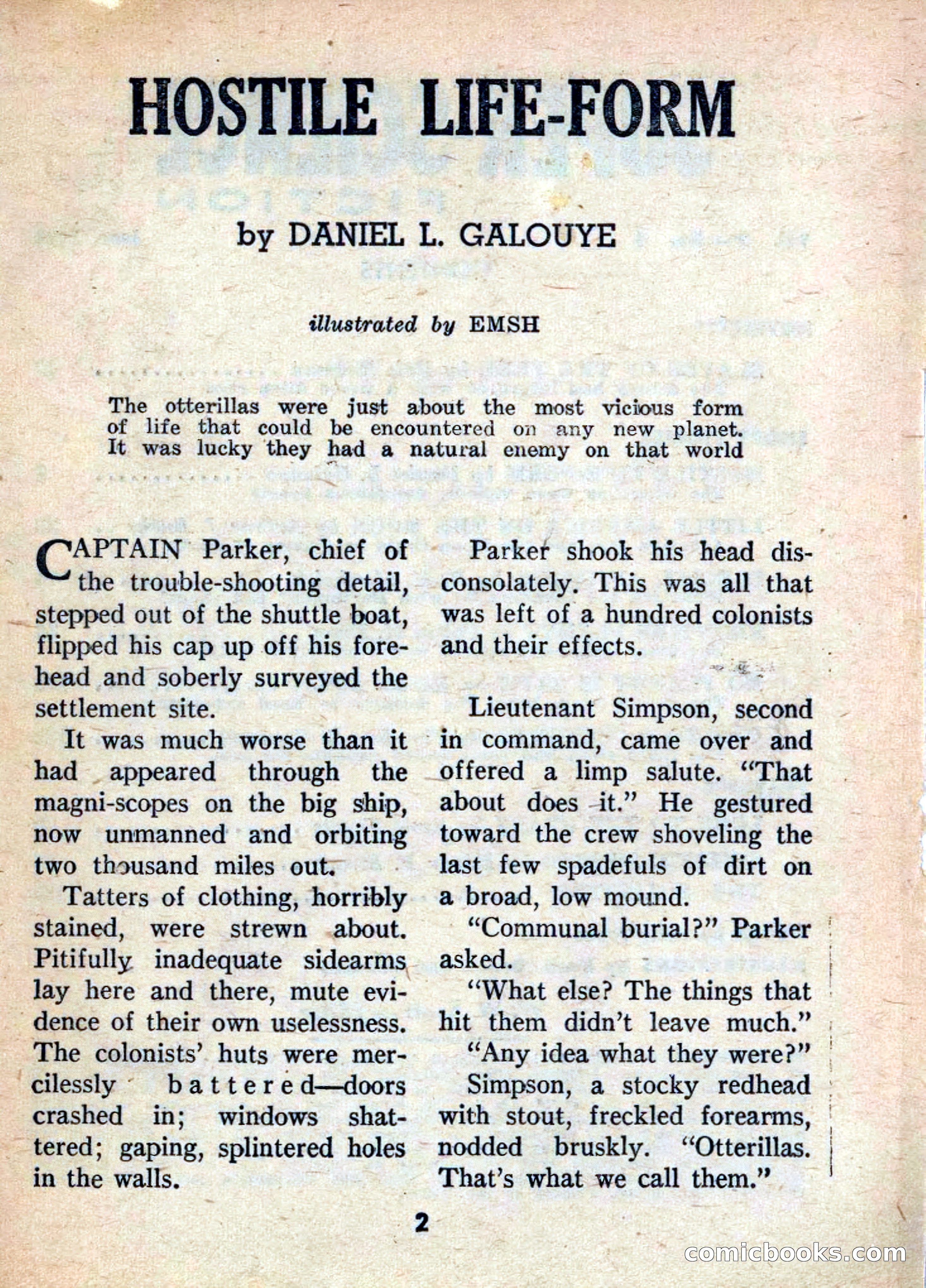 HOSTILE LIFE-FORM

by DANIEL L. GALOUYE

illustrated by EMSH

The otterillas were just about the most vicious form of life that could be encountered on any new planet. It was lucky they had a natural enemy on that world

CAPTAIN Parker, chief of the trouble-shooting detail, stepped out of the shuttle boat, flipped his cap up off his forehead and soberly surveyed the settlement site.

It was much worse than it had appeared through the magni-scopes on the big ship, now unmanned and orbiting two thousand miles out.

Tatters of clothing, horribly stained, were strewn about. Pitifully inadequate sidearms lay here and there, mute evidence of their own uselessness. The colonists' huts were mercilessly battered—doors crashed in; windows shattered; gaping, splintered holes in the walls.

Parker shook his head disconsolately. This was all that was left of a hundred colonists and their effects.

Lieutenant Simpson, second in command, came over and offered a limp salute. "That about does it." He gestured toward the crew shoveling the last few spadefuls of dirt on a broad, low mound.

"Communal burial?" Parker asked.

"What else? The things that hit them didn't leave much."

"Any idea what they were?"

Simpson, a stocky redhead with stout, freckled forearms, nodded bruskly. "Otterillas. That's what we call them."

2

comicbooks.com